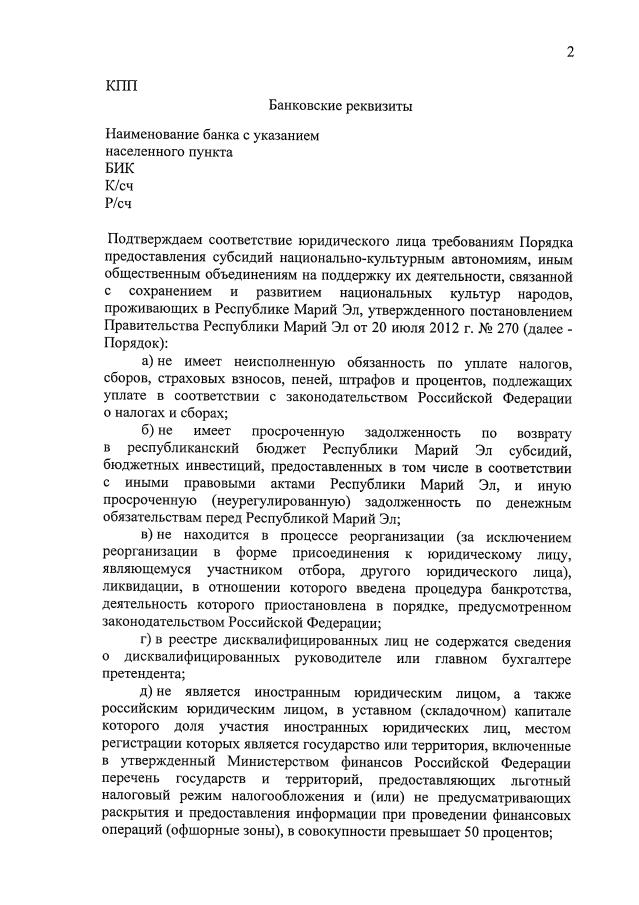 2

КПП

Банковские реквизиты

Наименование банка с указанием населенного пункта
БИК
К/сч
Р/сч

Подтверждаем соответствие юридического лица требованиям Порядка предоставления субсидий национально-культурным автономиям, иным общественным объединениям на поддержку их деятельности, связанной с сохранением и развитием национальных культур народов, проживающих в Республике Марий Эл, утвержденного постановлением Правительства Республики Марий Эл от 20 июля 2012 г. № 270 (далее - Порядок):

а) не имеет неисполненную обязанность по уплате налогов, сборов, страховых взносов, пеней, штрафов и процентов, подлежащих уплате в соответствии с законодательством Российской Федерации о налогах и сборах;

б) не имеет просроченную задолженность по возврату в республиканский бюджет Республики Марий Эл субсидий, бюджетных инвестиций, предоставленных в том числе в соответствии с иными правовыми актами Республики Марий Эл, и иную просроченную (неурегулированную) задолженность по денежным обязательствам перед Республикой Марий Эл;

в) не находится в процессе реорганизации (за исключением реорганизации в форме присоединения к юридическому лицу, являющемуся участником отбора, другого юридического лица), ликвидации, в отношении которого введена процедура банкротства, деятельность которого приостановлена в порядке, предусмотренном законодательством Российской Федерации;

г) в реестре дисквалифицированных лиц не содержатся сведения о дисквалифицированных руководителе или главном бухгалтере претендента;

д) не является иностранным юридическим лицом, а также российским юридическим лицом, в уставном (складочном) капитале которого доля участия иностранных юридических лиц, местом регистрации которых является государство или территория, включенные в утвержденный Министерством финансов Российской Федерации перечень государств и территорий, предоставляющих льготный налоговый режим налогообложения и (или) не предусматривающих раскрытия и предоставления информации при проведении финансовых операций (офшорные зоны), в совокупности превышает 50 процентов;